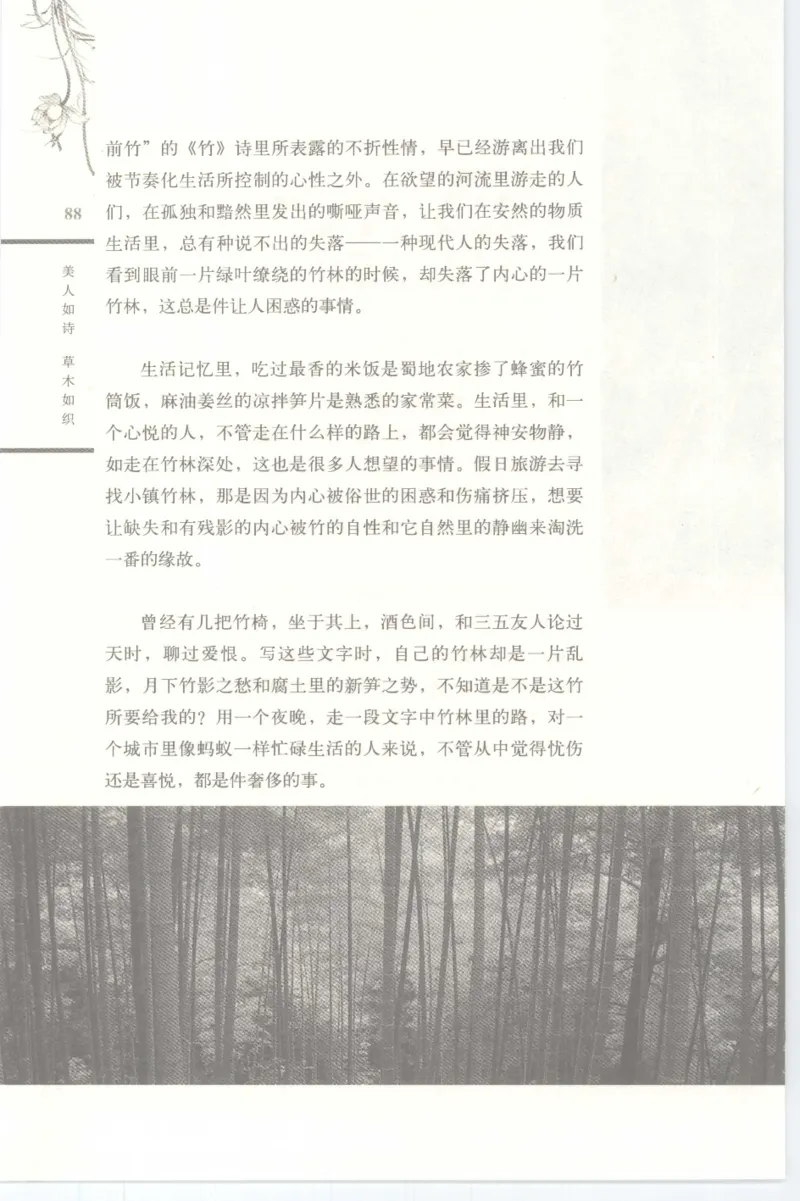 88

美人如诗　草木如织

前竹”的《竹》诗里所表露的不折性情，早已经游离出我们被节奏化生活所控制的心性之外。在欲望的河流里游走的人们，在孤独和黯然里发出的嘶哑声音，让我们在安然的物质生活里，总有种说不出的失落——一种现代人的失落，我们看到眼前一片绿叶缭绕的竹林的时候，却失落了内心的一片竹林，这总是件让人困惑的事情。

生活记忆里，吃过最香的米饭是蜀地农家掺了蜂蜜的竹筒饭，麻油姜丝的凉拌笋片是熟悉的家常菜。生活里，和一个心悦的人，不管走在什么样的路上，都会觉得神安物静，如走在竹林深处，这也是很多人想望的事情。假日旅游去寻找小镇竹林，那是因为内心被俗世的困惑和伤痛挤压，想要让缺失和有残影的内心被竹的自性和它自然里的静幽来淘洗一番的缘故。

曾经有几把竹椅，坐于其上，酒色间，和三五友人论过天时，聊过爱恨。写这些文字时，自己的竹林却是一片乱影，月下竹影之愁和腐土里的新笋之势，不知道是不是这竹所要给我的？用一个夜晚，走一段文字中竹林里的路，对一个城市里像蚂蚁一样忙碌生活的人来说，不管从中觉得忧伤还是喜悦，都是件奢侈的事。